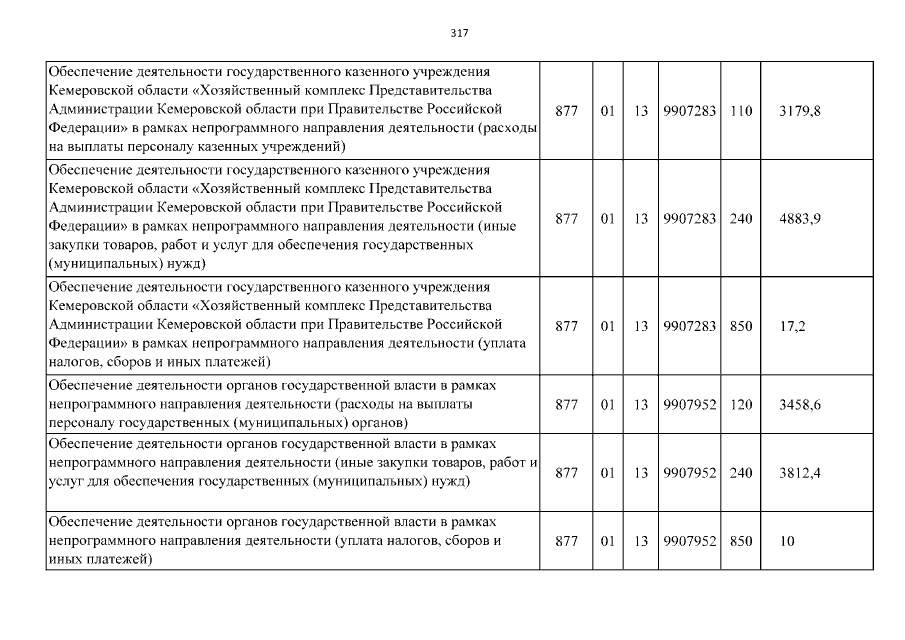 317

| | | | | | | |
|---|---|---|---|---|---|---|
| Обеспечение деятельности государственного казенного учреждения Кемеровской области «Хозяйственный комплекс Представительства Администрации Кемеровской области при Правительстве Российской Федерации» в рамках непрограммного направления деятельности (расходы на выплаты персоналу казенных учреждений) | 877 | 01 | 13 | 9907283 | 110 | 3179,8 |
| Обеспечение деятельности государственного казенного учреждения Кемеровской области «Хозяйственный комплекс Представительства Администрации Кемеровской области при Правительстве Российской Федерации» в рамках непрограммного направления деятельности (иные закупки товаров, работ и услуг для обеспечения государственных (муниципальных) нужд) | 877 | 01 | 13 | 9907283 | 240 | 4883,9 |
| Обеспечение деятельности государственного казенного учреждения Кемеровской области «Хозяйственный комплекс Представительства Администрации Кемеровской области при Правительстве Российской Федерации» в рамках непрограммного направления деятельности (уплата налогов, сборов и иных платежей) | 877 | 01 | 13 | 9907283 | 850 | 17,2 |
| Обеспечение деятельности органов государственной власти в рамках непрограммного направления деятельности (расходы на выплаты персоналу государственных (муниципальных) органов) | 877 | 01 | 13 | 9907952 | 120 | 3458,6 |
| Обеспечение деятельности органов государственной власти в рамках непрограммного направления деятельности (иные закупки товаров, работ и услуг для обеспечения государственных (муниципальных) нужд) | 877 | 01 | 13 | 9907952 | 240 | 3812,4 |
| Обеспечение деятельности органов государственной власти в рамках непрограммного направления деятельности (уплата налогов, сборов и иных платежей) | 877 | 01 | 13 | 9907952 | 850 | 10 |